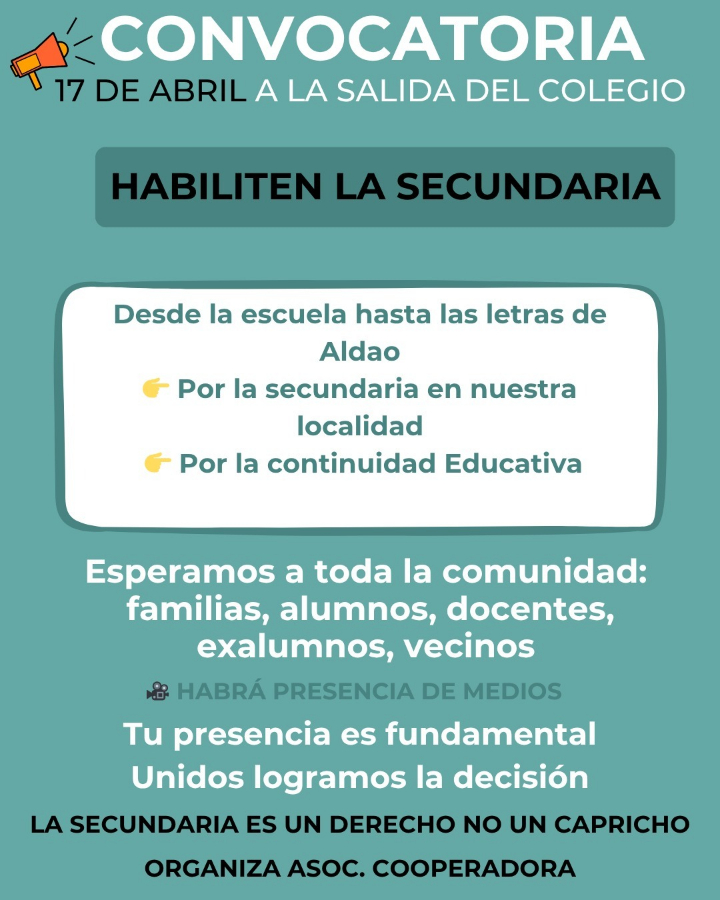 CONVOCATORIA
17 DE ABRIL A LA SALIDA DEL COLEGIO

HABILITEN LA SECUNDARIA

Desde la escuela hasta las letras de Aldao
👉 Por la secundaria en nuestra localidad
👉 Por la continuidad Educativa

Esperamos a toda la comunidad: familias, alumnos, docentes, exalumnos, vecinos

🎥 HABRÁ PRESENCIA DE MEDIOS

Tu presencia es fundamental
Unidos logramos la decisión

LA SECUNDARIA ES UN DERECHO NO UN CAPRICHO

ORGANIZA ASOC. COOPERADORA